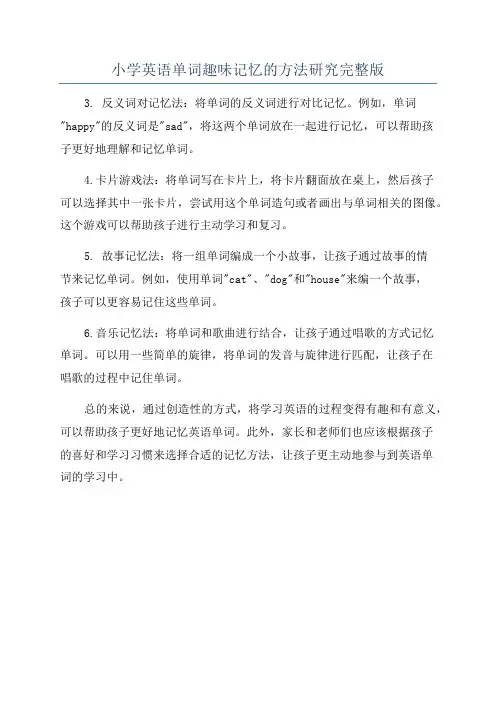 小学英语单词趣味记忆的方法研究完整版

3. 反义词对记忆法：将单词的反义词进行对比记忆。例如，单词"happy"的反义词是"sad"，将这两个单词放在一起进行记忆，可以帮助孩子更好地理解和记忆单词。

4.卡片游戏法：将单词写在卡片上，将卡片翻面放在桌上，然后孩子可以选择其中一张卡片，尝试用这个单词造句或者画出与单词相关的图像。这个游戏可以帮助孩子进行主动学习和复习。

5. 故事记忆法：将一组单词编成一个小故事，让孩子通过故事的情节来记忆单词。例如，使用单词"cat"、"dog"和"house"来编一个故事，孩子可以更容易记住这些单词。

6.音乐记忆法：将单词和歌曲进行结合，让孩子通过唱歌的方式记忆单词。可以用一些简单的旋律，将单词的发音与旋律进行匹配，让孩子在唱歌的过程中记住单词。

总的来说，通过创造性的方式，将学习英语的过程变得有趣和有意义，可以帮助孩子更好地记忆英语单词。此外，家长和老师们也应该根据孩子的喜好和学习习惯来选择合适的记忆方法，让孩子更主动地参与到英语单词的学习中。